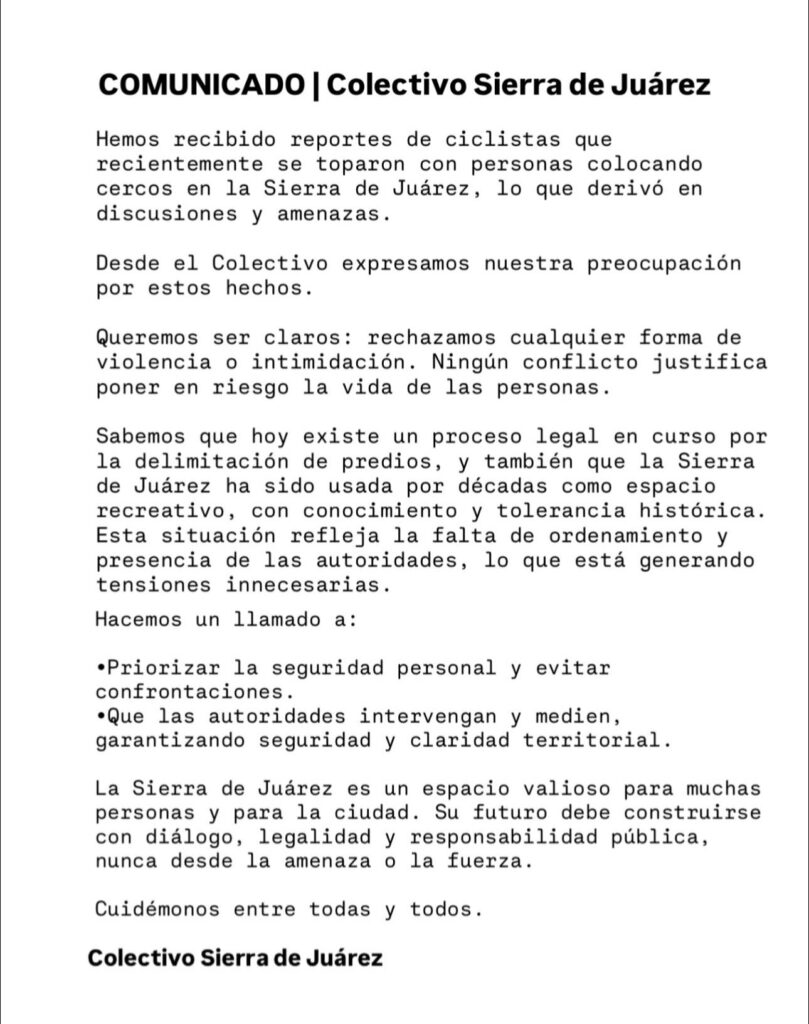 COMUNICADO | Colectivo Sierra de Juárez

Hemos recibido reportes de ciclistas que recientemente se toparon con personas colocando cercos en la Sierra de Juárez, lo que derivó en discusiones y amenazas.

Desde el Colectivo expresamos nuestra preocupación por estos hechos.

Queremos ser claros: rechazamos cualquier forma de violencia o intimidación. Ningún conflicto justifica poner en riesgo la vida de las personas.

Sabemos que hoy existe un proceso legal en curso por la delimitación de predios, y también que la Sierra de Juárez ha sido usada por décadas como espacio recreativo, con conocimiento y tolerancia histórica. Esta situación refleja la falta de ordenamiento y presencia de las autoridades, lo que está generando tensiones innecesarias.
Hacemos un llamado a:

•Priorizar la seguridad personal y evitar confrontaciones.
•Que las autoridades intervengan y medien, garantizando seguridad y claridad territorial.

La Sierra de Juárez es un espacio valioso para muchas personas y para la ciudad. Su futuro debe construirse con diálogo, legalidad y responsabilidad pública, nunca desde la amenaza o la fuerza.

Cuidémonos entre todas y todos.

Colectivo Sierra de Juárez